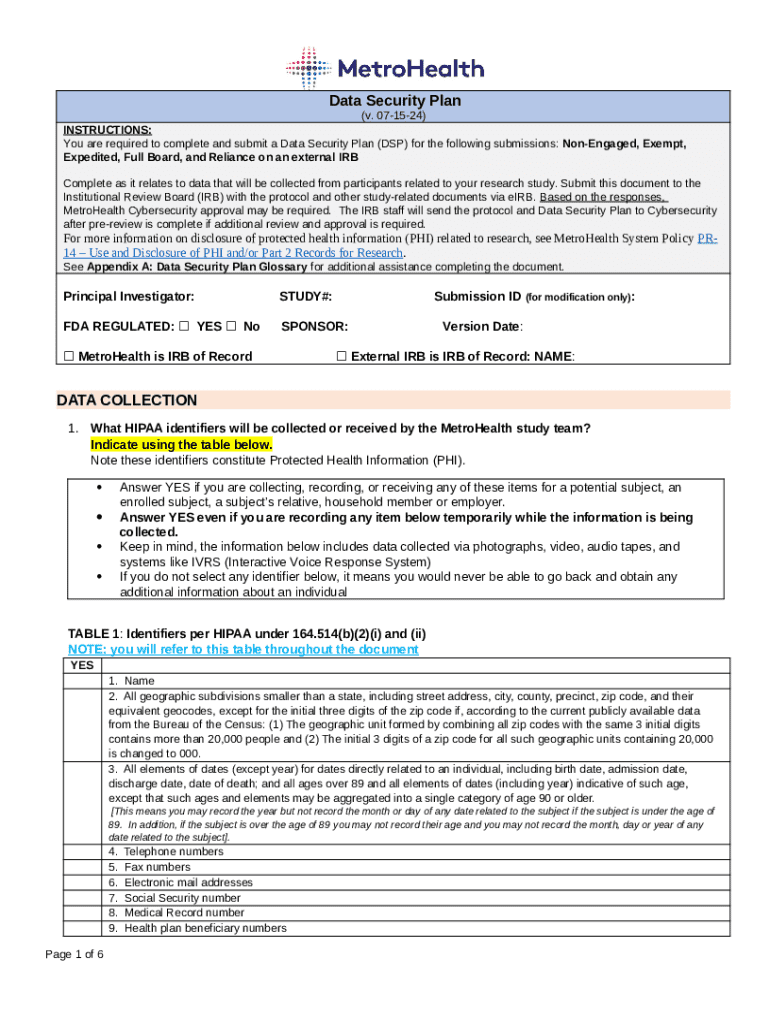 MetroHealth

Data Security Plan
(v. 07-15-24)

INSTRUCTIONS:
You are required to complete and submit a Data Security Plan (DSP) for the following submissions: Non-Engaged, Exempt, Expedited, Full Board, and Reliance on an external IRB

Complete as it relates to data that will be collected from participants related to your research study. Submit this document to the Institutional Review Board (IRB) with the protocol and other study-related documents via eIRB. Based on the responses, MetroHealth Cybersecurity approval may be required. The IRB staff will send the protocol and Data Security Plan to Cybersecurity after pre-review is complete if additional review and approval is required.
For more information on disclosure of protected health information (PHI) related to research, see MetroHealth System Policy PR-14 – Use and Disclosure of PHI and/or Part 2 Records for Research.
See Appendix A: Data Security Plan Glossary for additional assistance completing the document.

Principal Investigator: STUDY#: Submission ID (for modification only):

FDA REGULATED: ☐ YES ☐ No SPONSOR: Version Date:

☐ MetroHealth is IRB of Record ☐ External IRB is IRB of Record: NAME:

DATA COLLECTION

1. What HIPAA identifiers will be collected or received by the MetroHealth study team? Indicate using the table below.
Note these identifiers constitute Protected Health Information (PHI).

• Answer YES if you are collecting, recording, or receiving any of these items for a potential subject, an enrolled subject, a subject's relative, household member or employer.
• Answer YES even if you are recording any item below temporarily while the information is being collected.
• Keep in mind, the information below includes data collected via photographs, video, audio tapes, and systems like IVRS (Interactive Voice Response System)
• If you do not select any identifier below, it means you would never be able to go back and obtain any additional information about an individual

TABLE 1: Identifiers per HIPAA under 164.514(b)(2)(i) and (ii)
NOTE: you will refer to this table throughout the document

| YES | |
|---|---|
| | 1. Name |
| | 2. All geographic subdivisions smaller than a state, including street address, city, county, precinct, zip code, and their equivalent geocodes, except for the initial three digits of the zip code if, according to the current publicly available data from the Bureau of the Census: (1) The geographic unit formed by combining all zip codes with the same 3 initial digits contains more than 20,000 people and (2) The initial 3 digits of a zip code for all such geographic units containing 20,000 is changed to 000. |
| | 3. All elements of dates (except year) for dates directly related to an individual, including birth date, admission date, discharge date, date of death; and all ages over 89 and all elements of dates (including year) indicative of such age, except that such ages and elements may be aggregated into a single category of age 90 or older. [This means you may record the year but not record the month or day of any date related to the subject if the subject is under the age of 89. In addition, if the subject is over the age of 89 you may not record their age and you may not record the month, day or year of any date related to the subject]. |
| | 4. Telephone numbers |
| | 5. Fax numbers |
| | 6. Electronic mail addresses |
| | 7. Social Security number |
| | 8. Medical Record number |
| | 9. Health plan beneficiary numbers |

Page 1 of 6